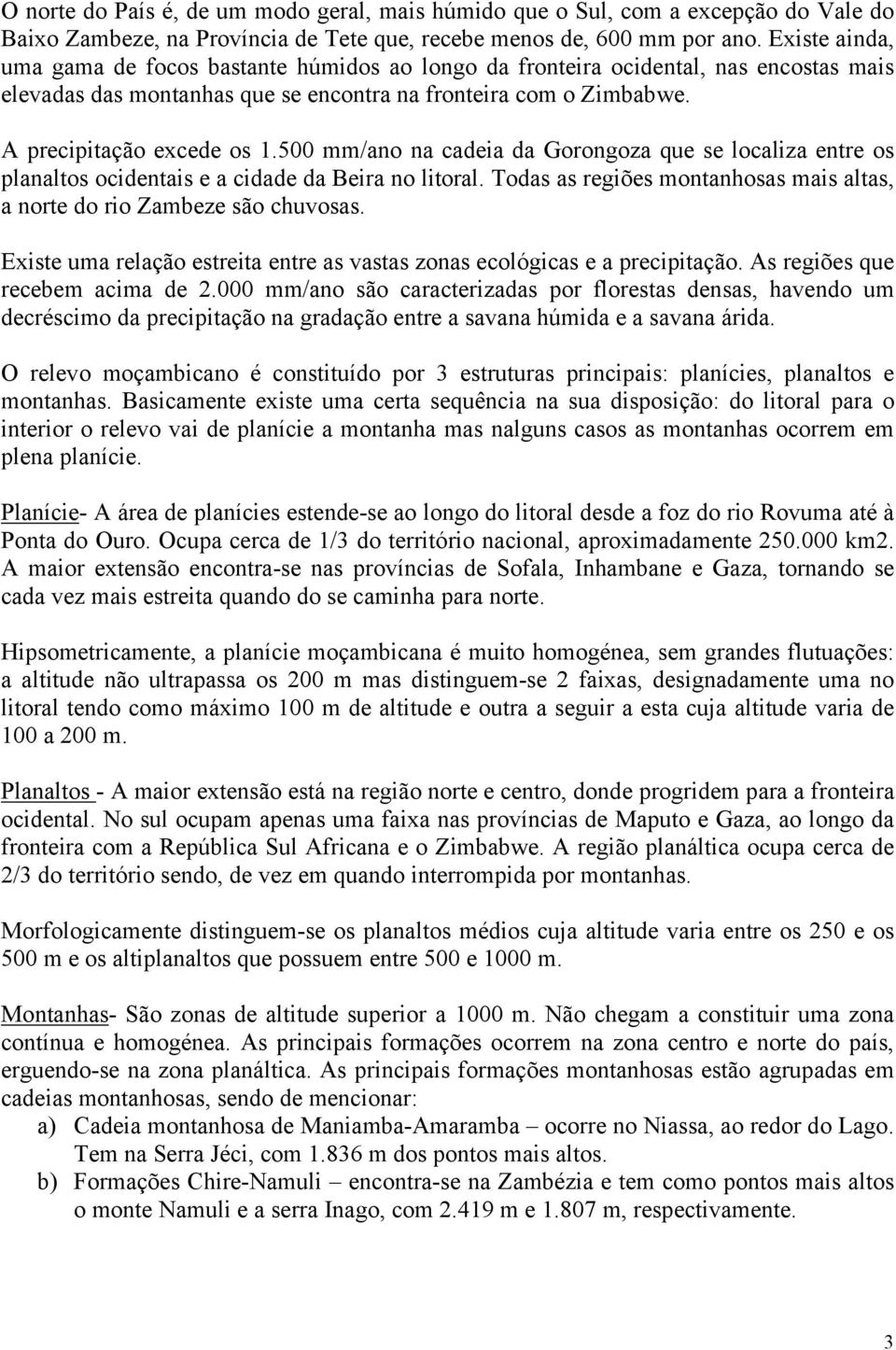 O norte do País é, de um modo geral, mais húmido que o Sul, com a excepção do Vale do Baixo Zambeze, na Província de Tete que, recebe menos de, 600 mm por ano. Existe ainda, uma gama de focos bastante húmidos ao longo da fronteira ocidental, nas encostas mais elevadas das montanhas que se encontra na fronteira com o Zimbabwe.

A precipitação excede os 1.500 mm/ano na cadeia da Gorongoza que se localiza entre os planaltos ocidentais e a cidade da Beira no litoral. Todas as regiões montanhosas mais altas, a norte do rio Zambeze são chuvosas.

Existe uma relação estreita entre as vastas zonas ecológicas e a precipitação. As regiões que recebem acima de 2.000 mm/ano são caracterizadas por florestas densas, havendo um decréscimo da precipitação na gradação entre a savana húmida e a savana árida.

O relevo moçambicano é constituído por 3 estruturas principais: planícies, planaltos e montanhas. Basicamente existe uma certa sequência na sua disposição: do litoral para o interior o relevo vai de planície a montanha mas nalguns casos as montanhas ocorrem em plena planície.

Planície- A área de planícies estende-se ao longo do litoral desde a foz do rio Rovuma até à Ponta do Ouro. Ocupa cerca de 1/3 do território nacional, aproximadamente 250.000 km2. A maior extensão encontra-se nas províncias de Sofala, Inhambane e Gaza, tornando se cada vez mais estreita quando do se caminha para norte.

Hipsometricamente, a planície moçambicana é muito homogénea, sem grandes flutuações: a altitude não ultrapassa os 200 m mas distinguem-se 2 faixas, designadamente uma no litoral tendo como máximo 100 m de altitude e outra a seguir a esta cuja altitude varia de 100 a 200 m.

Planaltos - A maior extensão está na região norte e centro, donde progridem para a fronteira ocidental. No sul ocupam apenas uma faixa nas províncias de Maputo e Gaza, ao longo da fronteira com a República Sul Africana e o Zimbabwe. A região planáltica ocupa cerca de 2/3 do território sendo, de vez em quando interrompida por montanhas.

Morfologicamente distinguem-se os planaltos médios cuja altitude varia entre os 250 e os 500 m e os altiplanaltos que possuem entre 500 e 1000 m.

Montanhas- São zonas de altitude superior a 1000 m. Não chegam a constituir uma zona contínua e homogénea. As principais formações ocorrem na zona centro e norte do país, erguendo-se na zona planáltica. As principais formações montanhosas estão agrupadas em cadeias montanhosas, sendo de mencionar:
a) Cadeia montanhosa de Maniamba-Amaramba – ocorre no Niassa, ao redor do Lago. Tem na Serra Jéci, com 1.836 m dos pontos mais altos.
b) Formações Chire-Namuli – encontra-se na Zambézia e tem como pontos mais altos o monte Namuli e a serra Inago, com 2.419 m e 1.807 m, respectivamente.

3